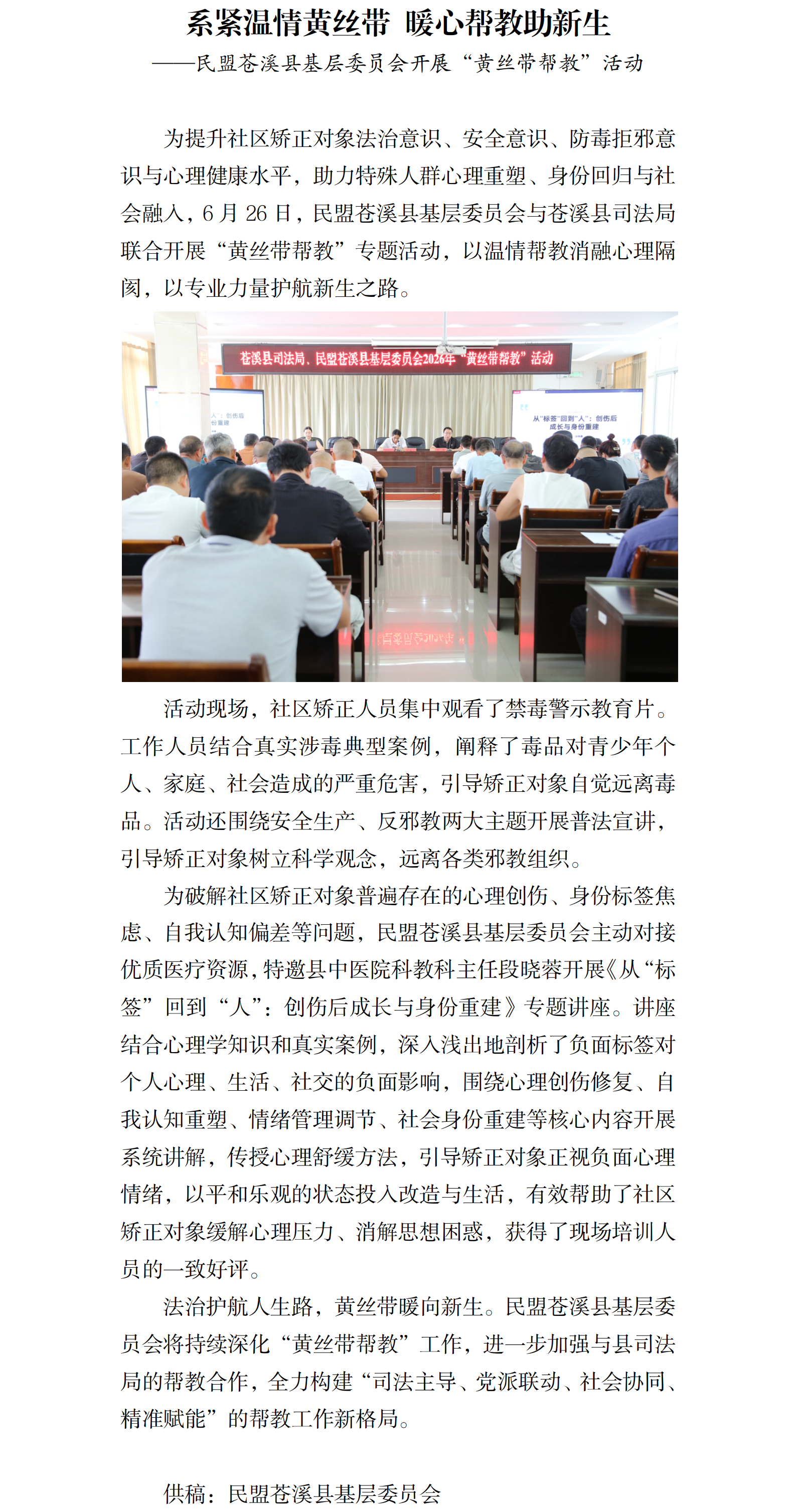 系紧温情黄丝带 暖心帮教助新生

——民盟苍溪县基层委员会开展“黄丝带帮教”活动

为提升社区矫正对象法治意识、安全意识、防毒拒邪意识与心理健康水平，助力特殊人群心理重塑、身份回归与社会融入，6月26日，民盟苍溪县基层委员会与苍溪县司法局联合开展“黄丝带帮教”专题活动，以温情帮教消融心理隔阂，以专业力量护航新生之路。

苍溪县司法局、民盟苍溪县基层委员会2026年“黄丝带帮教”活动

从“标签”回到“人”：创伤后成长与身份重建

活动现场，社区矫正人员集中观看了禁毒警示教育片。工作人员结合真实涉毒典型案例，阐释了毒品对青少年个人、家庭、社会造成的严重危害，引导矫正对象自觉远离毒品。活动还围绕安全生产、反邪教两大主题开展普法宣讲，引导矫正对象树立科学观念，远离各类邪教组织。

为破解社区矫正对象普遍存在的心理创伤、身份标签焦虑、自我认知偏差等问题，民盟苍溪县基层委员会主动对接优质医疗资源，特邀县中医院科教科主任段晓蓉开展《从“标签”回到“人”：创伤后成长与身份重建》专题讲座。讲座结合心理学知识和真实案例，深入浅出地剖析了负面标签对个人心理、生活、社交的负面影响，围绕心理创伤修复、自我认知重塑、情绪管理调节、社会身份重建等核心内容开展系统讲解，传授心理舒缓方法，引导矫正对象正视负面心理情绪，以平和乐观的状态投入改造与生活，有效帮助了社区矫正对象缓解心理压力、消解思想困惑，获得了现场培训人员的一致好评。

法治护航人生路，黄丝带暖向新生。民盟苍溪县基层委员会将持续深化“黄丝带帮教”工作，进一步加强与县司法局的帮教合作，全力构建“司法主导、党派联动、社会协同、精准赋能”的帮教工作新格局。

供稿：民盟苍溪县基层委员会